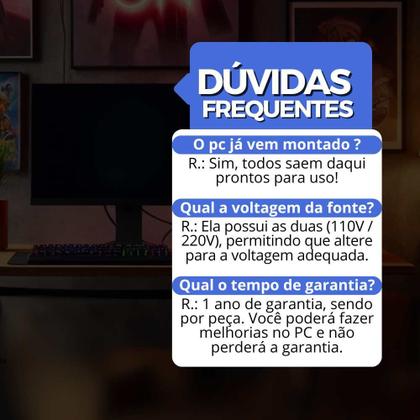 DÚVIDAS FREQUENTES

O pc já vem montado ?

R.: Sim, todos saem daqui prontos para uso!

Qual a voltagem da fonte?

R.: Ela possui as duas (110V / 220V), permitindo que altere para a voltagem adequada.

Qual o tempo de garantia?

R.: 1 ano de garantia, sendo por peça. Você poderá fazer melhorias no PC e não perderá a garantia.